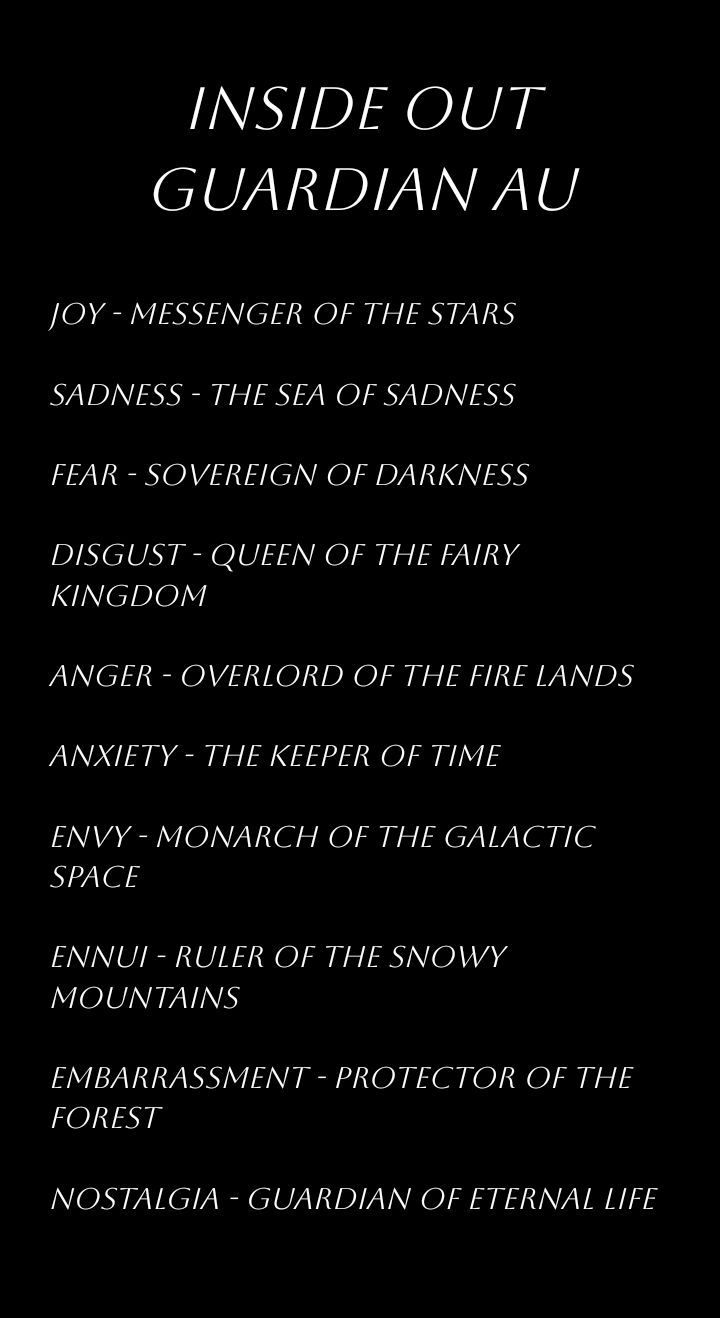 INSIDE OUT
GUARDIAN AU

JOY - MESSENGER OF THE STARS

SADNESS - THE SEA OF SADNESS

FEAR - SOVEREIGN OF DARKNESS

DISGUST - QUEEN OF THE FAIRY KINGDOM

ANGER - OVERLORD OF THE FIRE LANDS

ANXIETY - THE KEEPER OF TIME

ENVY - MONARCH OF THE GALACTIC SPACE

ENNUI - RULER OF THE SNOWY MOUNTAINS

EMBARRASSMENT - PROTECTOR OF THE FOREST

NOSTALGIA - GUARDIAN OF ETERNAL LIFE